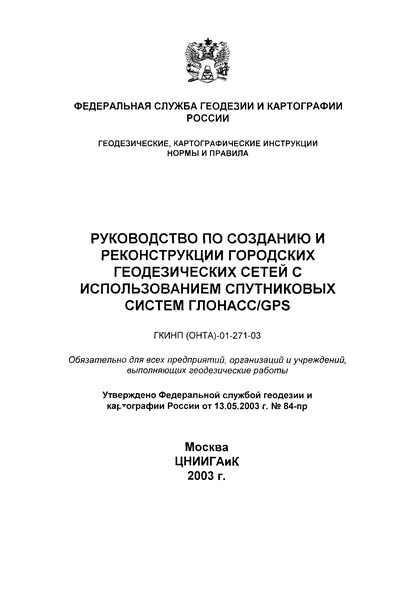 ФЕДЕРАЛЬНАЯ СЛУЖБА ГЕОДЕЗИИ И КАРТОГРАФИИ РОССИИ

ГЕОДЕЗИЧЕСКИЕ, КАРТОГРАФИЧЕСКИЕ ИНСТРУКЦИИ НОРМЫ И ПРАВИЛА

РУКОВОДСТВО ПО СОЗДАНИЮ И РЕКОНСТРУКЦИИ ГОРОДСКИХ ГЕОДЕЗИЧЕСКИХ СЕТЕЙ С ИСПОЛЬЗОВАНИЕМ СПУТНИКОВЫХ СИСТЕМ ГЛОНАСС/GPS

ГКИНП (ОНТА)-01-271-03

Обязательно для всех предприятий, организаций и учреждений, выполняющих геодезические работы

Утверждено Федеральной службой геодезии и картографии России от 13.05.2003 г. № 84-пр

Москва
ЦНИИГАиК
2003 г.